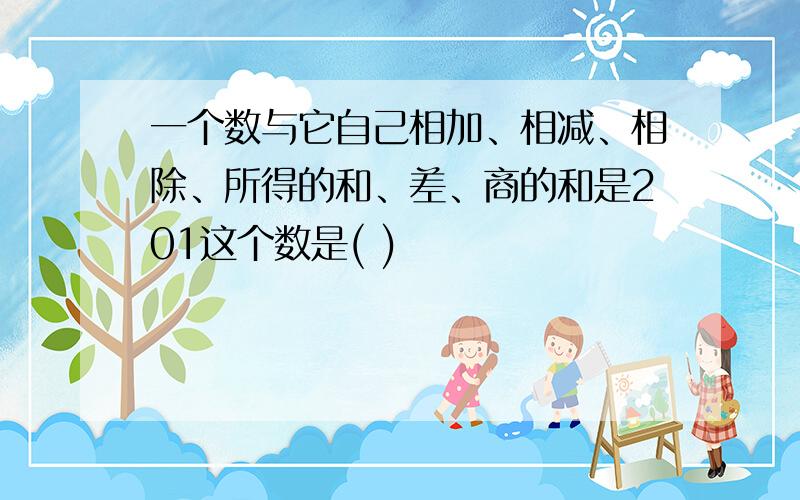 一个数与它自己相加、相减、相除、所得的和、差、商的和是201这个数是( )